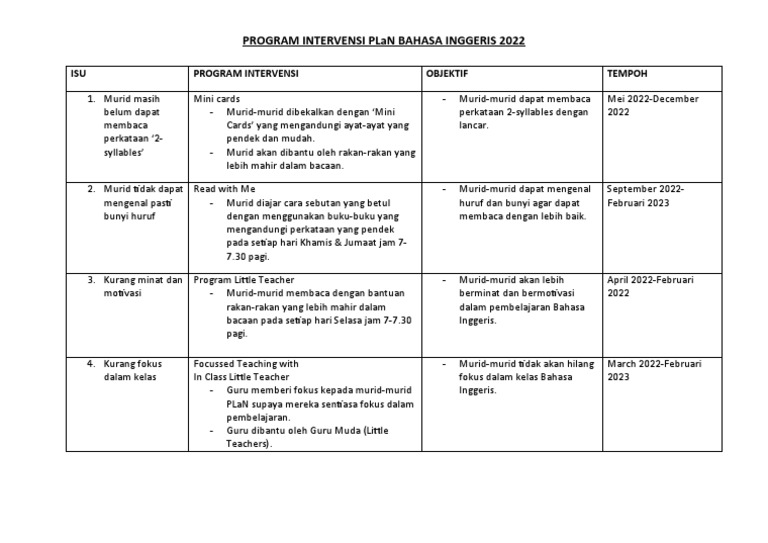 PROGRAM INTERVENSI PLaN BAHASA INGGERIS 2022

| ISU | PROGRAM INTERVENSI | OBJEKTIF | TEMPOH |
|---|---|---|---|
| 1. Murid masih belum dapat membaca perkataan '2-syllables' | Mini cards - Murid-murid dibekalkan dengan 'Mini Cards' yang mengandungi ayat-ayat yang pendek dan mudah. - Murid akan dibantu oleh rakan-rakan yang lebih mahir dalam bacaan. | - Murid-murid dapat membaca perkataan 2-syllables dengan lancar. | Mei 2022-December 2022 |
| 2. Murid tidak dapat mengenal pasti bunyi huruf | Read with Me - Murid diajar cara sebutan yang betul dengan menggunakan buku-buku yang mengandungi perkataan yang pendek pada setiap hari Khamis & Jumaat jam 7-7.30 pagi. | - Murid-murid dapat mengenal huruf dan bunyi agar dapat membaca dengan lebih baik. | September 2022-Februari 2023 |
| 3. Kurang minat dan motivasi | Program Little Teacher - Murid-murid membaca dengan bantuan rakan-rakan yang lebih mahir dalam bacaan pada setiap hari Selasa jam 7-7.30 pagi. | - Murid-murid akan lebih berminat dan bermotivasi dalam pembelajaran Bahasa Inggeris. | April 2022-Februari 2022 |
| 4. Kurang fokus dalam kelas | Focussed Teaching with In Class Little Teacher - Guru memberi fokus kepada murid-murid PLaN supaya mereka sentiasa fokus dalam pembelajaran. - Guru dibantu oleh Guru Muda (Little Teachers). | - Murid-murid tidak akan hilang fokus dalam kelas Bahasa Inggeris. | March 2022-Februari 2023 |